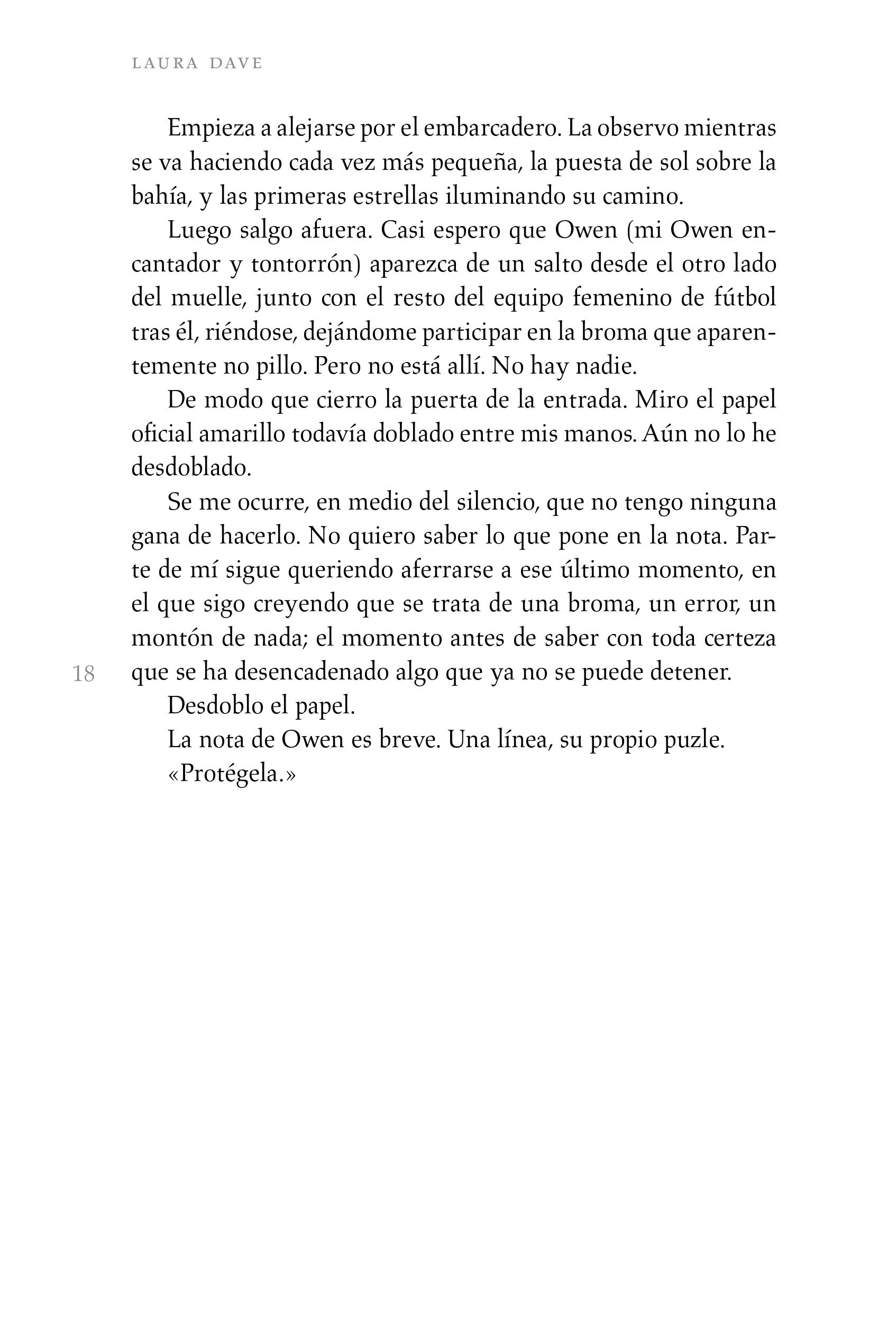 LAURA DAVE

Empieza a alejarse por el embarcadero. La observo mientras se va haciendo cada vez más pequeña, la puesta de sol sobre la bahía, y las primeras estrellas iluminando su camino.

Luego salgo afuera. Casi espero que Owen (mi Owen encantador y tontorrón) aparezca de un salto desde el otro lado del muelle, junto con el resto del equipo femenino de fútbol tras él, riéndose, dejándome participar en la broma que aparentemente no pillo. Pero no está allí. No hay nadie.

De modo que cierro la puerta de la entrada. Miro el papel oficial amarillo todavía doblado entre mis manos. Aún no lo he desdoblado.

Se me ocurre, en medio del silencio, que no tengo ninguna gana de hacerlo. No quiero saber lo que pone en la nota. Parte de mí sigue queriendo aferrarse a ese último momento, en el que sigo creyendo que se trata de una broma, un error, un montón de nada; el momento antes de saber con toda certeza que se ha desencadenado algo que ya no se puede detener.

18

Desdoblo el papel.

La nota de Owen es breve. Una línea, su propio puzle.

«Protégela.»